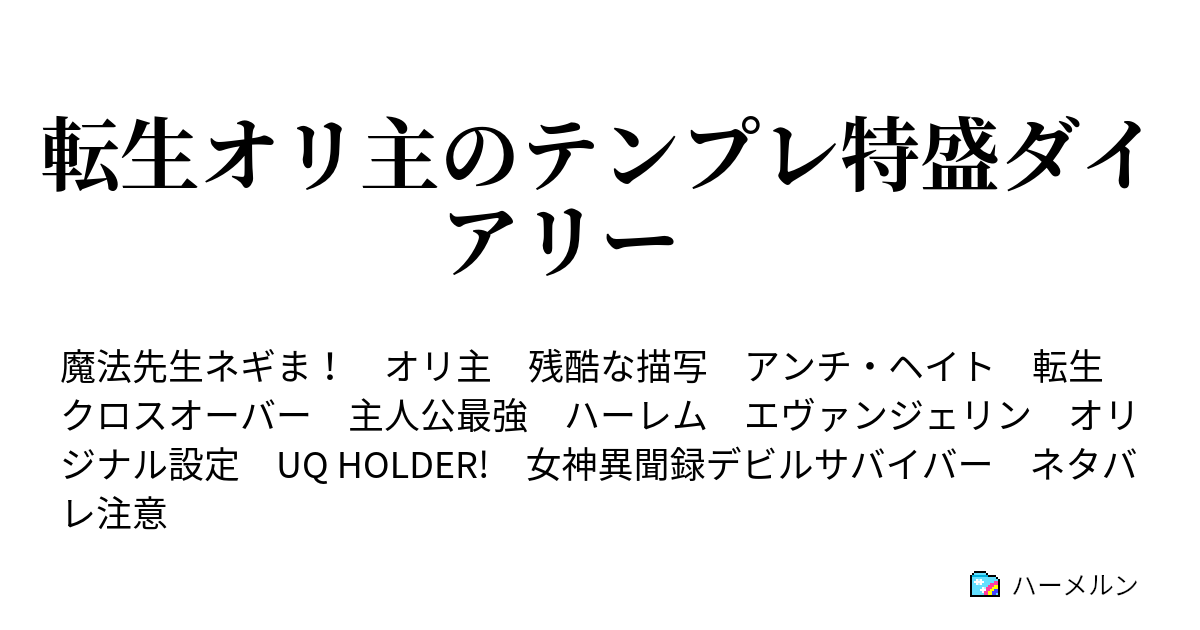 転生オリ主のテンプレ特盛ダイアリー

魔法先生ネギま！　オリ主　残酷な描写　アンチ・ヘイト　転生　クロスオーバー　主人公最強　ハーレム　エヴァンジェリン　オリジナル設定　UQ HOLDER!　女神異聞録デビルサバイバー　ネタバレ注意

ハーメルン